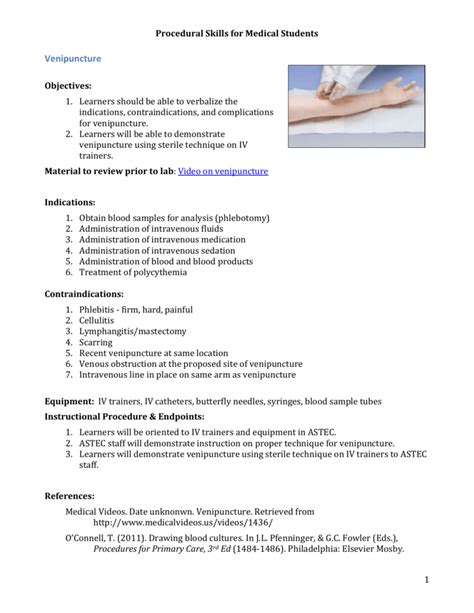 Procedural Skills for Medical Students

Venipuncture

Objectives:

1. Learners should be able to verbalize the indications, contraindications, and complications for venipuncture.
2. Learners will be able to demonstrate venipuncture using sterile technique on IV trainers.

Material to review prior to lab: Video on venipuncture

Indications:

1. Obtain blood samples for analysis (phlebotomy)
2. Administration of intravenous fluids
3. Administration of intravenous medication
4. Administration of intravenous sedation
5. Administration of blood and blood products
6. Treatment of polycythemia

Contraindications:

1. Phlebitis - firm, hard, painful
2. Cellulitis
3. Lymphangitis/mastectomy
4. Scarring
5. Recent venipuncture at same location
6. Venous obstruction at the proposed site of venipuncture
7. Intravenous line in place on same arm as venipuncture

Equipment: IV trainers, IV catheters, butterfly needles, syringes, blood sample tubes

Instructional Procedure & Endpoints:

1. Learners will be oriented to IV trainers and equipment in ASTEC.
2. ASTEC staff will demonstrate instruction on proper technique for venipuncture.
3. Learners will demonstrate venipuncture using sterile technique on IV trainers to ASTEC staff.

References:

Medical Videos. Date unknonwn. Venipuncture. Retrieved from http://www.medicalvideos.us/videos/1436/

O'Connell, T. (2011). Drawing blood cultures. In J.L. Pfenninger, & G.C. Fowler (Eds.), Procedures for Primary Care, 3$^{rd}$ Ed (1484-1486). Philadelphia: Elsevier Mosby.

1